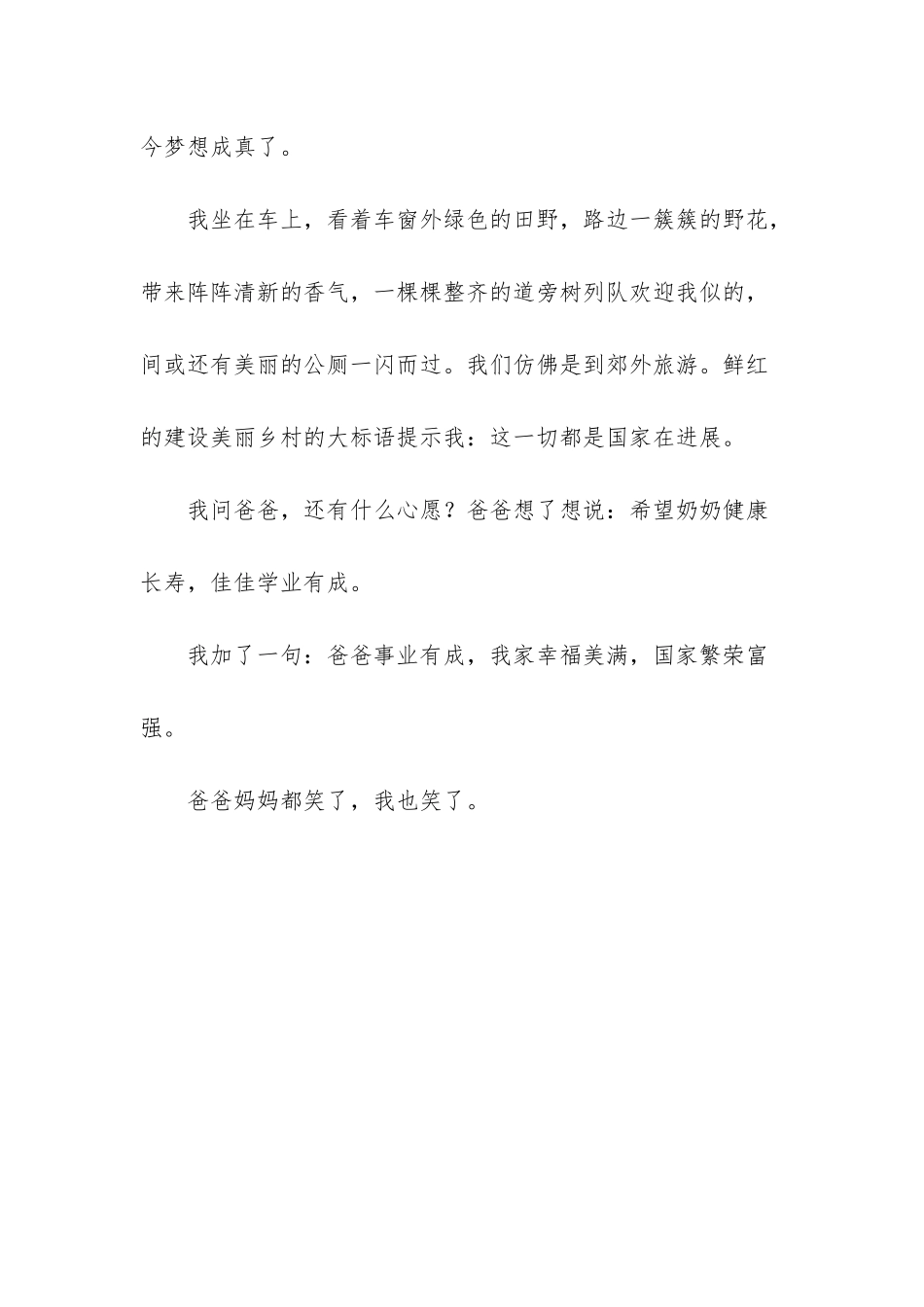 今梦想成真了。

我坐在车上，看着车窗外绿色的田野，路边一簇簇的野花，带来阵阵清新的香气，一棵棵整齐的道旁树列队欢迎我似的，间或还有美丽的公厕一闪而过。我们仿佛是到郊外旅游。鲜红的建设美丽乡村的大标语提示我：这一切都是国家在进展。

我问爸爸，还有什么心愿？爸爸想了想说：希望奶奶健康长寿，佳佳学业有成。

我加了一句：爸爸事业有成，我家幸福美满，国家繁荣富强。

爸爸妈妈都笑了，我也笑了。